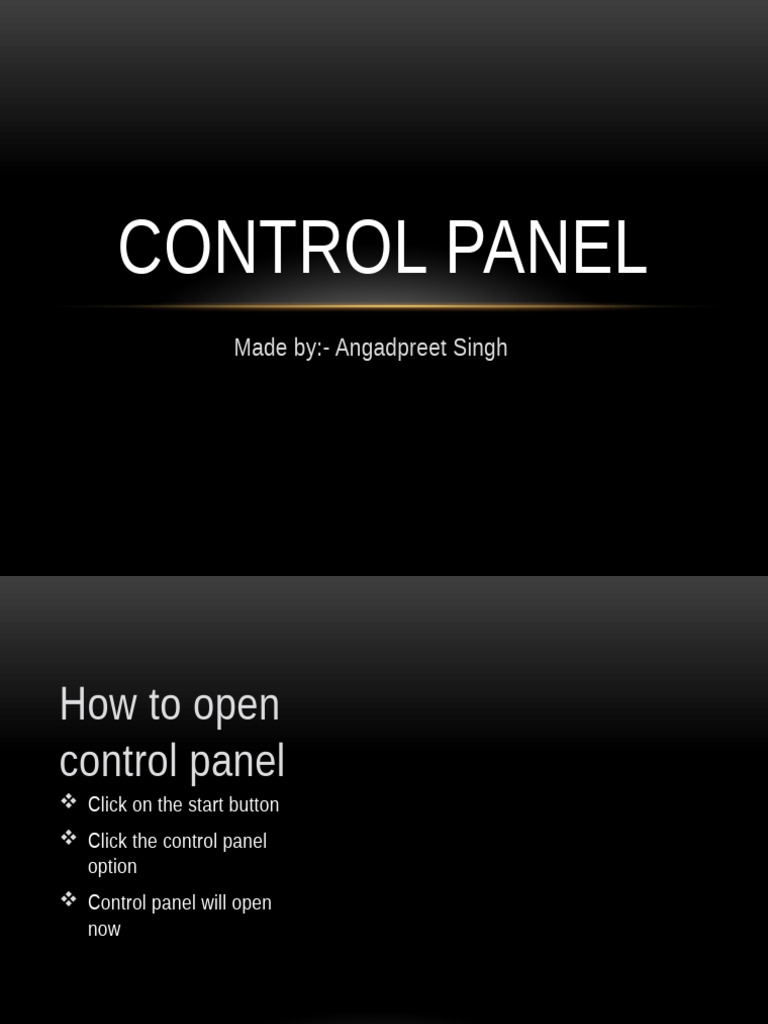 CONTROL PANEL

Made by:- Angadpreet Singh

How to open control panel

❖ Click on the start button
❖ Click the control panel option
❖ Control panel will open now